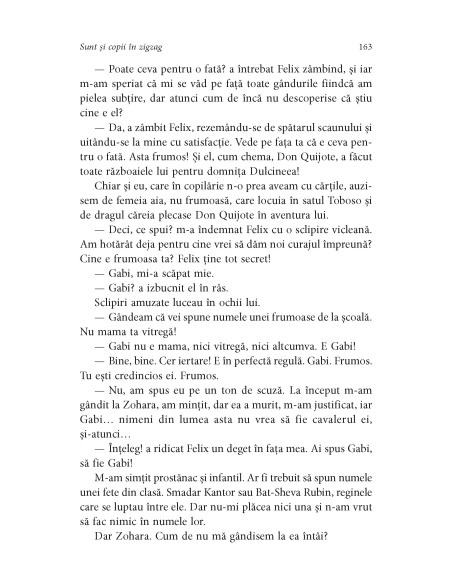 Sunt și copii în zigzag 163

— Poate ceva pentru o fată? a întrebat Felix zâmbind, și iar m-am speriat că mi se văd pe față toate gândurile fiindcă am pielea subțire, dar atunci cum de încă nu descoperise că știu cine e el?

— Da, a zâmbit Felix, rezemându-se de spătarul scaunului și uitându-se la mine cu satisfacție. Vede pe fața ta că e ceva pentru o fată. Asta frumos! Și el, cum chema, Don Quijote, a făcut toate războaiele lui pentru domnița Dulcineea!

Chiar și eu, care în copilărie n-o prea aveam cu cărțile, auzisem de femeia aia, nu frumoasă, care locuia în satul Toboso și de dragul căreia plecase Don Quijote în aventura lui.

— Deci, ce spui? m-a îndemnat Felix cu o sclipire vicleană. Am hotărât deja pentru cine vrei să dăm noi curajul împreună? Cine e frumoasa ta? Felix ține tot secret!

— Gabi, mi-a scăpat mie.

— Gabi? a izbucnit el în râs.

Sclipiri amuzate luceau în ochii lui.

— Gândeam că vei spune numele unei frumoase de la școală. Nu mama ta vitregă!

— Gabi nu e mama, nici vitregă, nici altcumva. E Gabi!

— Bine, bine. Cer iertare! E în perfectă regulă. Gabi. Frumos. Tu ești credincios ei. Frumos.

— Nu, am spus eu pe un ton de scuză. La început m-am gândit la Zohara, am mințit, dar ea a murit, m-am justificat, iar Gabi… nimeni din lumea asta nu vrea să fie cavalerul ei, și-atunci…

— Înțeleg! a ridicat Felix un deget în fața mea. Ai spus Gabi, să fie Gabi!

M-am simțit prostănac și infantil. Ar fi trebuit să spun numele unei fete din clasă. Smadar Kantor sau Bat-Sheva Rubin, reginele care se luptau între ele. Dar nu-mi plăcea nici una și n-am vrut să fac nimic în numele lor.

Dar Zohara. Cum de nu mă gândisem la ea întâi?